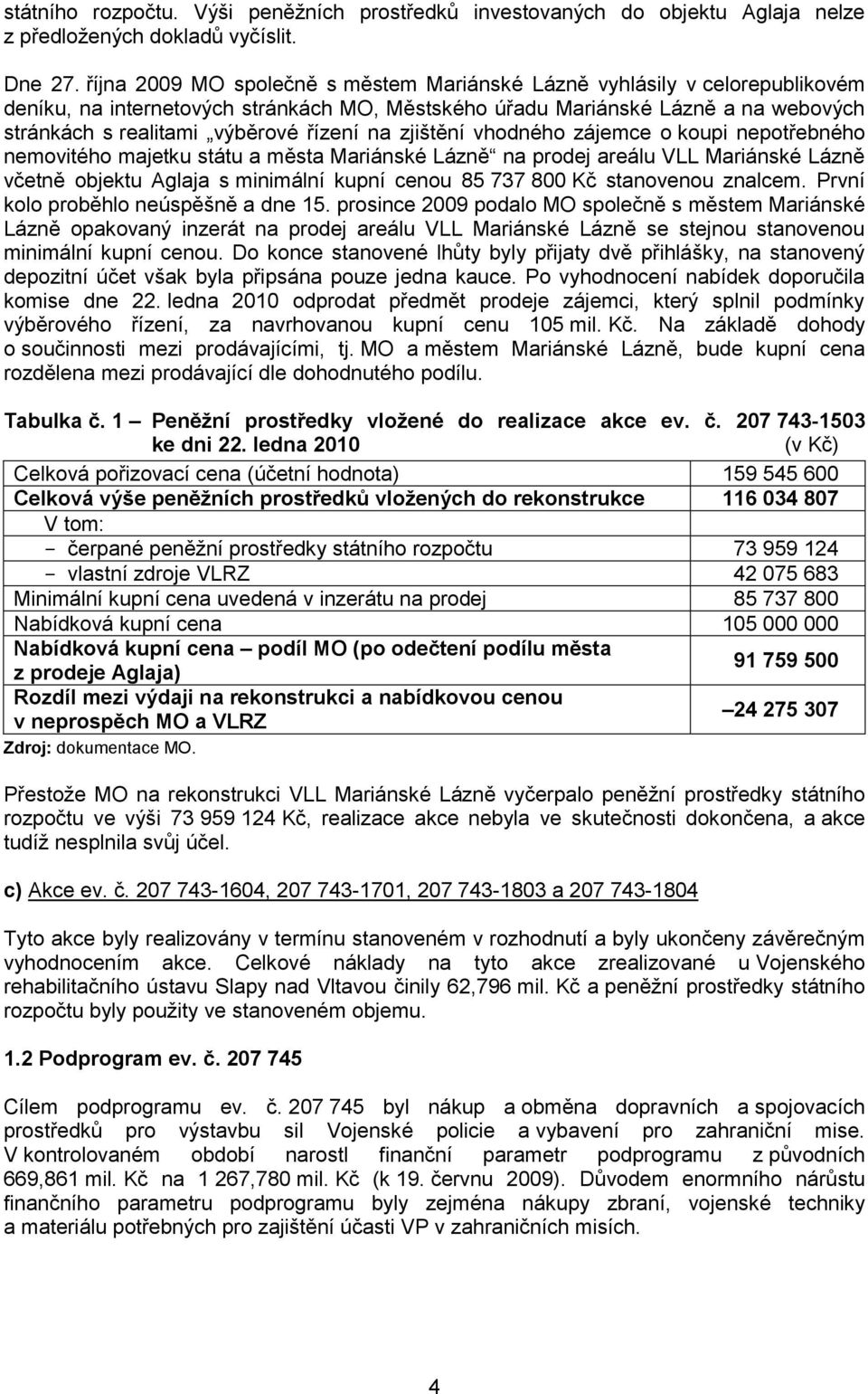 státního rozpočtu. Výši peněžních prostředků investovaných do objektu Aglaja nelze z předložených dokladů vyčíslit.

Dne 27. října 2009 MO společně s městem Mariánské Lázně vyhlásily v celorepublikovém deníku, na internetových stránkách MO, Městského úřadu Mariánské Lázně a na webových stránkách s realitami „výběrové řízení na zjištění vhodného zájemce o koupi nepotřebného nemovitého majetku státu a města Mariánské Lázně“ na prodej areálu VLL Mariánské Lázně včetně objektu Aglaja s minimální kupní cenou 85 737 800 Kč stanovenou znalcem. První kolo proběhlo neúspěšně a dne 15. prosince 2009 podalo MO společně s městem Mariánské Lázně opakovaný inzerát na prodej areálu VLL Mariánské Lázně se stejnou stanovenou minimální kupní cenou. Do konce stanovené lhůty byly přijaty dvě přihlášky, na stanovený depozitní účet však byla připsána pouze jedna kauce. Po vyhodnocení nabídek doporučila komise dne 22. ledna 2010 odprodat předmět prodeje zájemci, který splnil podmínky výběrového řízení, za navrhovanou kupní cenu 105 mil. Kč. Na základě dohody o součinnosti mezi prodávajícími, tj. MO a městem Mariánské Lázně, bude kupní cena rozdělena mezi prodávající dle dohodnutého podílu.

Tabulka č. 1 – Peněžní prostředky vložené do realizace akce ev. č. 207 743-1503 ke dni 22. ledna 2010 (v Kč)

| | |
|---|---|
| Celková pořizovací cena (účetní hodnota) | 159 545 600 |
| Celková výše peněžních prostředků vložených do rekonstrukce | 116 034 807 |
| V tom: | |
| - čerpané peněžní prostředky státního rozpočtu | 73 959 124 |
| - vlastní zdroje VLRZ | 42 075 683 |
| Minimální kupní cena uvedená v inzerátu na prodej | 85 737 800 |
| Nabídková kupní cena | 105 000 000 |
| Nabídková kupní cena – podíl MO (po odečtení podílu města z prodeje Aglaja) | 91 759 500 |
| Rozdíl mezi výdaji na rekonstrukci a nabídkovou cenou v neprospěch MO a VLRZ | –24 275 307 |

Zdroj: dokumentace MO.

Přestože MO na rekonstrukci VLL Mariánské Lázně vyčerpalo peněžní prostředky státního rozpočtu ve výši 73 959 124 Kč, realizace akce nebyla ve skutečnosti dokončena, a akce tudíž nesplnila svůj účel.

c) Akce ev. č. 207 743-1604, 207 743-1701, 207 743-1803 a 207 743-1804

Tyto akce byly realizovány v termínu stanoveném v rozhodnutí a byly ukončeny závěrečným vyhodnocením akce. Celkové náklady na tyto akce zrealizované u Vojenského rehabilitačního ústavu Slapy nad Vltavou činily 62,796 mil. Kč a peněžní prostředky státního rozpočtu byly použity ve stanoveném objemu.

1.2 Podprogram ev. č. 207 745

Cílem podprogramu ev. č. 207 745 byl nákup a obměna dopravních a spojovacích prostředků pro výstavbu sil Vojenské policie a vybavení pro zahraniční mise. V kontrolovaném období narostl finanční parametr podprogramu z původních 669,861 mil. Kč na 1 267,780 mil. Kč (k 19. červnu 2009). Důvodem enormního nárůstu finančního parametru podprogramu byly zejména nákupy zbraní, vojenské techniky a materiálu potřebných pro zajištění účasti VP v zahraničních misích.

4